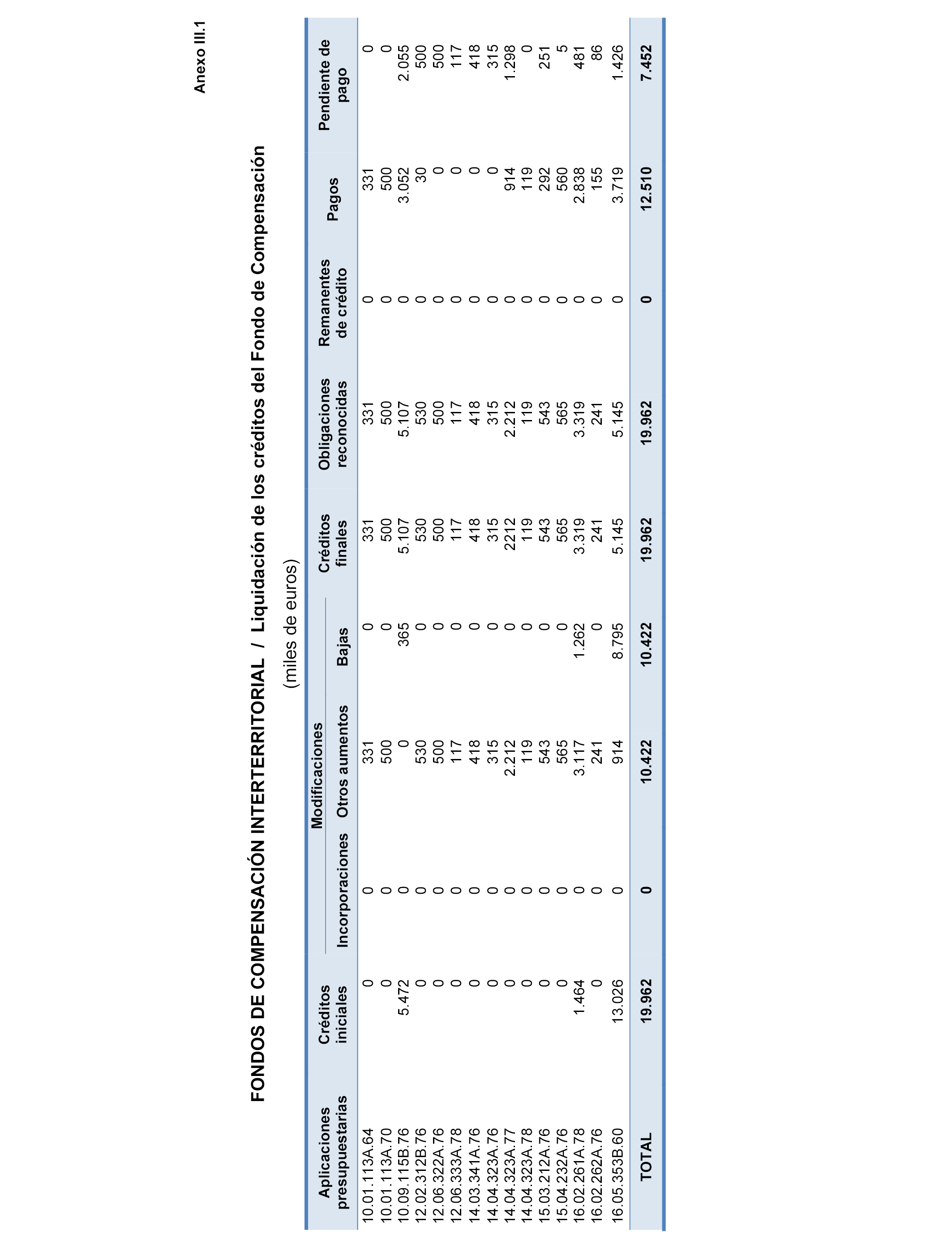 Anexo III.1

FONDOS DE COMPENSACIÓN INTERTERRITORIAL / Liquidación de los créditos del Fondo de Compensación

(miles de euros)

| Aplicaciones presupuestarias | Créditos iniciales | Modificaciones Incorporaciones | Modificaciones Otros aumentos | Modificaciones Bajas | Créditos finales | Obligaciones reconocidas | Remanentes de crédito | Pagos | Pendiente de pago |
|---|---|---|---|---|---|---|---|---|---|
| 10.01.113A.64 | 0 | 0 | 331 | 0 | 331 | 331 | 0 | 331 | 0 |
| 10.01.113A.70 | 0 | 0 | 500 | 0 | 500 | 500 | 0 | 500 | 0 |
| 10.09.115B.76 | 5.472 | 0 | 0 | 365 | 5.107 | 5.107 | 0 | 3.052 | 2.055 |
| 12.02.312B.76 | 0 | 0 | 530 | 0 | 530 | 530 | 0 | 30 | 500 |
| 12.06.322A.76 | 0 | 0 | 500 | 0 | 500 | 500 | 0 | 0 | 500 |
| 12.06.333A.78 | 0 | 0 | 117 | 0 | 117 | 117 | 0 | 0 | 117 |
| 14.03.341A.76 | 0 | 0 | 418 | 0 | 418 | 418 | 0 | 0 | 418 |
| 14.04.323A.76 | 0 | 0 | 315 | 0 | 315 | 315 | 0 | 0 | 315 |
| 14.04.323A.77 | 0 | 0 | 2.212 | 0 | 2212 | 2.212 | 0 | 914 | 1.298 |
| 14.04.323A.78 | 0 | 0 | 119 | 0 | 119 | 119 | 0 | 119 | 0 |
| 15.03.212A.76 | 0 | 0 | 543 | 0 | 543 | 543 | 0 | 292 | 251 |
| 15.04.232A.76 | 0 | 0 | 565 | 0 | 565 | 565 | 0 | 560 | 5 |
| 16.02.261A.78 | 1.464 | 0 | 3.117 | 1.262 | 3.319 | 3.319 | 0 | 2.838 | 481 |
| 16.02.262A.76 | 0 | 0 | 241 | 0 | 241 | 241 | 0 | 155 | 86 |
| 16.05.353B.60 | 13.026 | 0 | 914 | 8.795 | 5.145 | 5.145 | 0 | 3.719 | 1.426 |
| TOTAL | 19.962 | 0 | 10.422 | 10.422 | 19.962 | 19.962 | 0 | 12.510 | 7.452 |